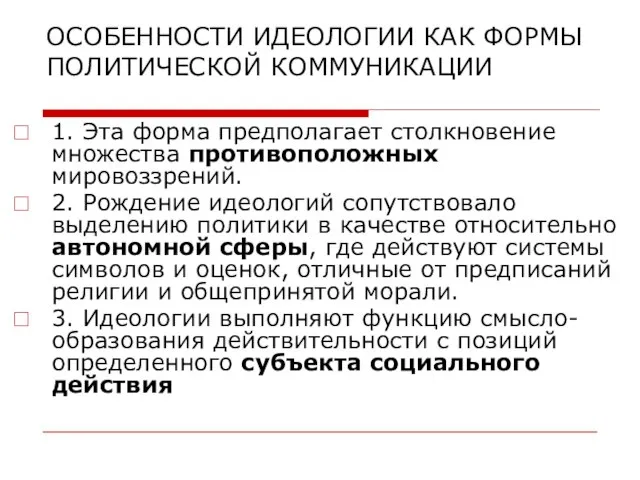 ОСОБЕННОСТИ ИДЕОЛОГИИ КАК ФОРМЫ ПОЛИТИЧЕСКОЙ КОММУНИКАЦИИ

1. Эта форма предполагает столкновение множества противоположных мировоззрений.

2. Рождение идеологий сопутствовало выделению политики в качестве относительно автономной сферы, где действуют системы символов и оценок, отличные от предписаний религии и общепринятой морали.

3. Идеологии выполняют функцию смыслообразования действительности с позиций определенного субъекта социального действия